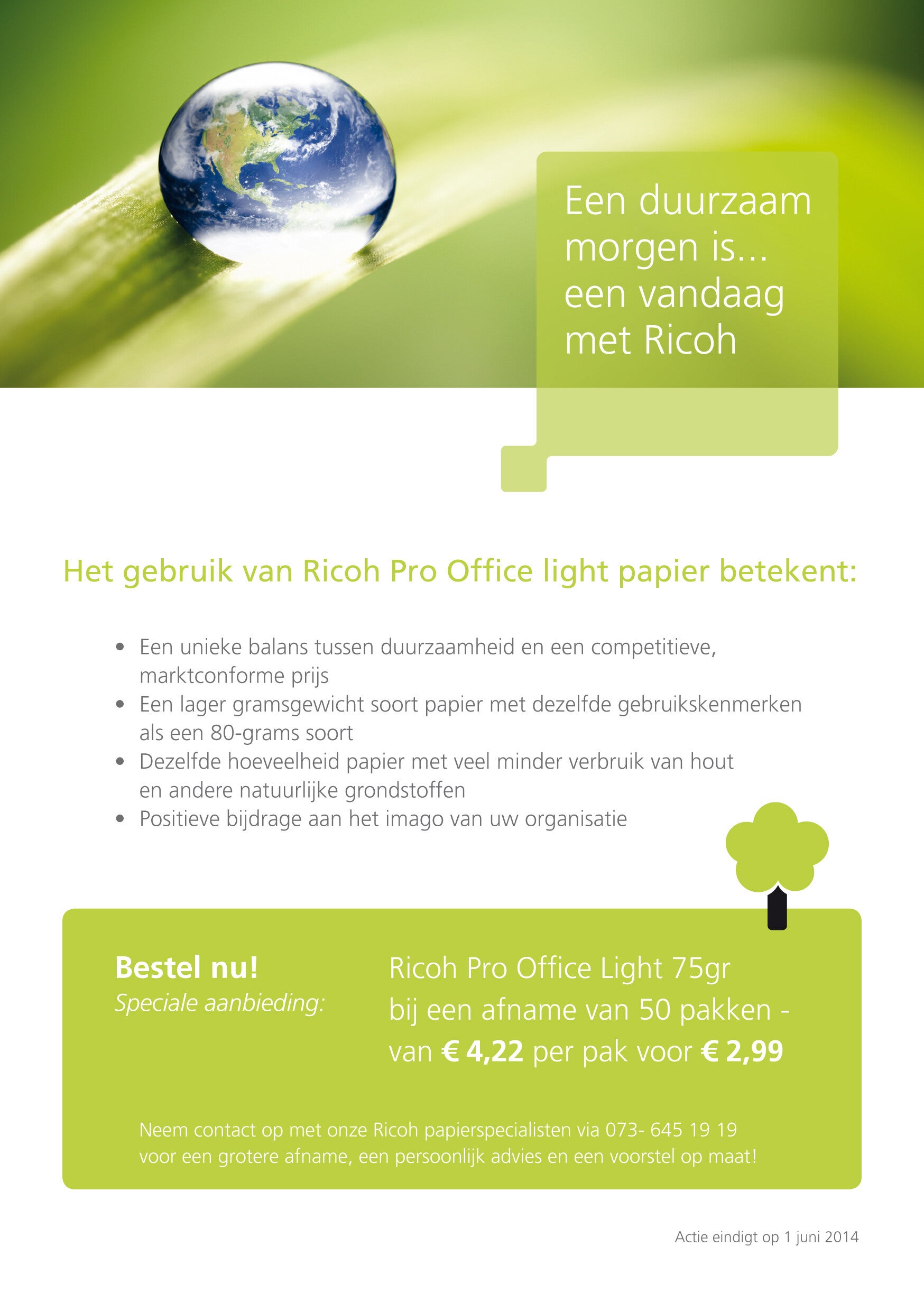 Een duurzaam morgen is... een vandaag met Ricoh

Het gebruik van Ricoh Pro Office light papier betekent:

• Een unieke balans tussen duurzaamheid en een competitieve, marktconforme prijs
• Een lager gramsgewicht soort papier met dezelfde gebruikskenmerken als een 80-grams soort
• Dezelfde hoeveelheid papier met veel minder verbruik van hout en andere natuurlijke grondstoffen
• Positieve bijdrage aan het imago van uw organisatie

Bestel nu!
Speciale aanbieding:

Ricoh Pro Office Light 75gr bij een afname van 50 pakken - van € 4,22 per pak voor € 2,99

Neem contact op met onze Ricoh papierspecialisten via 073- 645 19 19 voor een grotere afname, een persoonlijk advies en een voorstel op maat!

Actie eindigt op 1 juni 2014